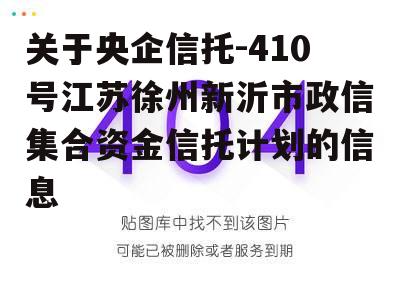 关于央企信托-410号江苏徐州新沂市政信集合资金信托计划的信息

404

贴图库中找不到该图片

可能已被删除或者服务到期